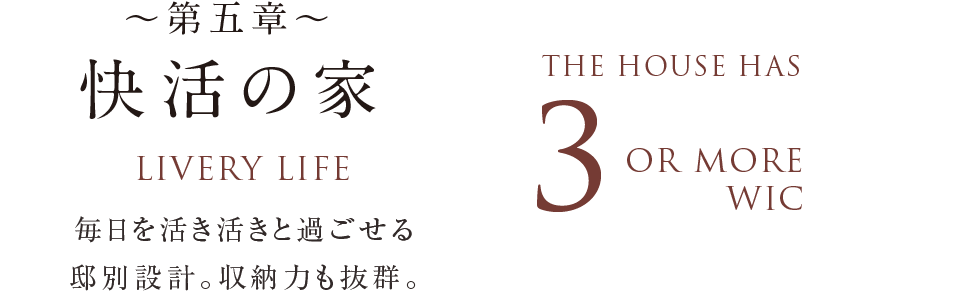 ～第五章～
快活の家
LIVERY LIFE
毎日を活き活きと過ごせる
邸別設計。収納力も抜群。

THE HOUSE HAS
3
OR MORE
WIC